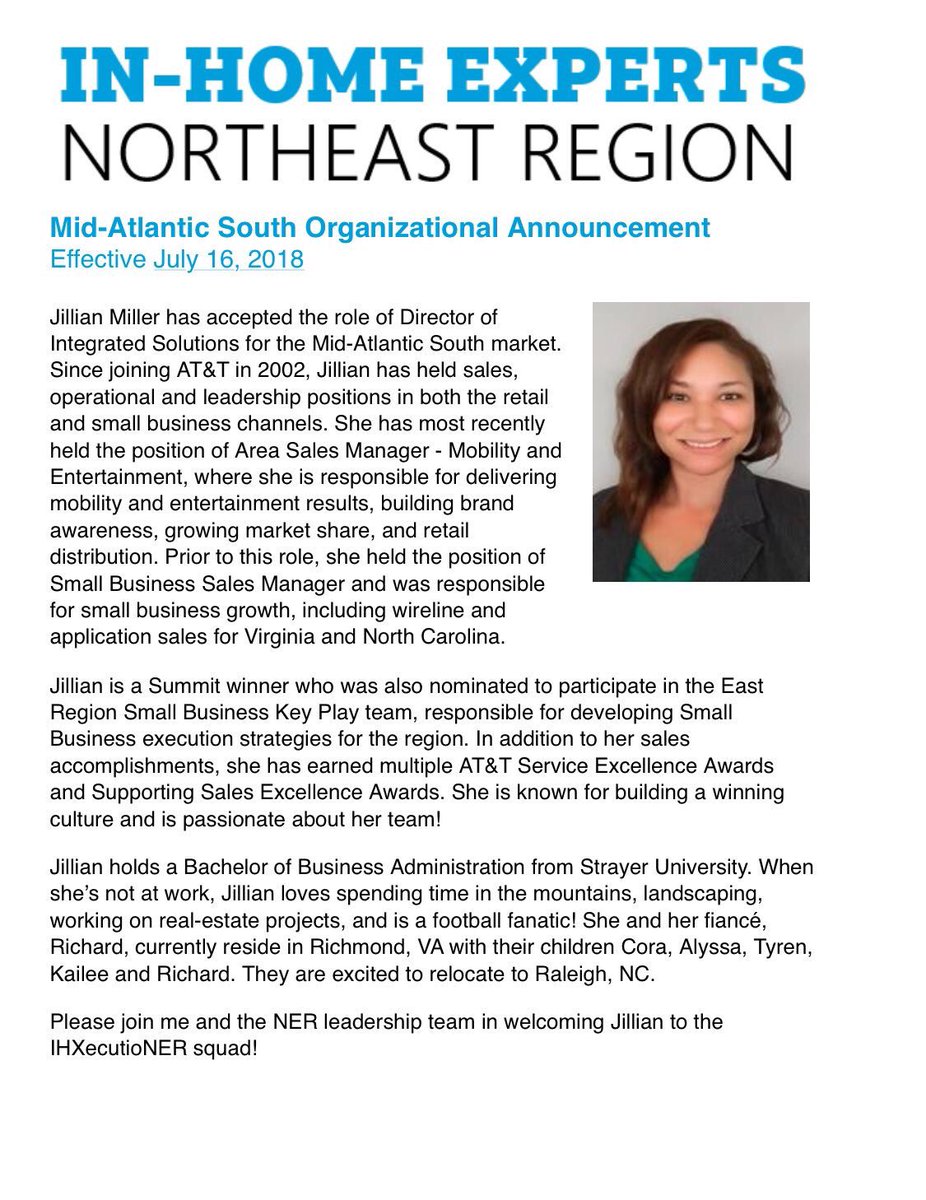 IN-HOME EXPERTS
NORTHEAST REGION

Mid-Atlantic South Organizational Announcement
Effective July 16, 2018

Jillian Miller has accepted the role of Director of Integrated Solutions for the Mid-Atlantic South market. Since joining AT&T in 2002, Jillian has held sales, operational and leadership positions in both the retail and small business channels. She has most recently held the position of Area Sales Manager - Mobility and Entertainment, where she is responsible for delivering mobility and entertainment results, building brand awareness, growing market share, and retail distribution. Prior to this role, she held the position of Small Business Sales Manager and was responsible for small business growth, including wireline and application sales for Virginia and North Carolina.

Jillian is a Summit winner who was also nominated to participate in the East Region Small Business Key Play team, responsible for developing Small Business execution strategies for the region. In addition to her sales accomplishments, she has earned multiple AT&T Service Excellence Awards and Supporting Sales Excellence Awards. She is known for building a winning culture and is passionate about her team!

Jillian holds a Bachelor of Business Administration from Strayer University. When she's not at work, Jillian loves spending time in the mountains, landscaping, working on real-estate projects, and is a football fanatic! She and her fiancé, Richard, currently reside in Richmond, VA with their children Cora, Alyssa, Tyren, Kailee and Richard. They are excited to relocate to Raleigh, NC.

Please join me and the NER leadership team in welcoming Jillian to the IHXecutioNER squad!